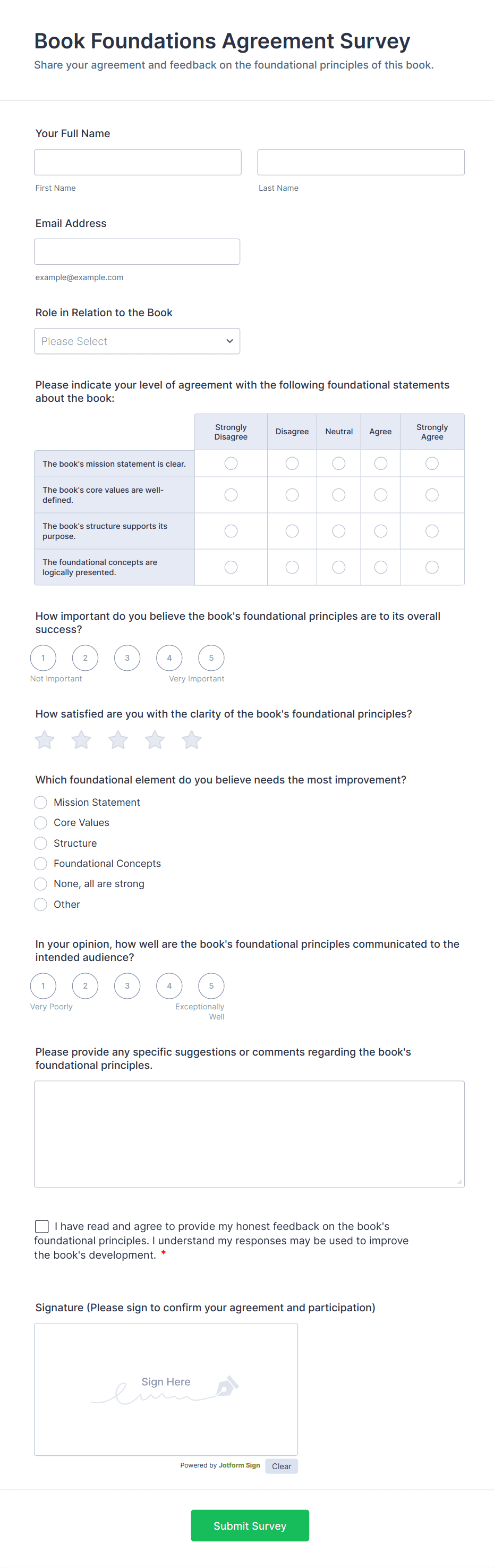 Book Foundations Agreement Survey
Share your agreement and feedback on the foundational principles of this book.

Your Full Name

First Name

Last Name

Email Address

example@example.com

Role in Relation to the Book

Please Select

Please indicate your level of agreement with the following foundational statements about the book:

| | Strongly Disagree | Disagree | Neutral | Agree | Strongly Agree |
|---|---|---|---|---|---|
| The book's mission statement is clear. | | | | | |
| The book's core values are well-defined. | | | | | |
| The book's structure supports its purpose. | | | | | |
| The foundational concepts are logically presented. | | | | | |

How important do you believe the book's foundational principles are to its overall success?

1 2 3 4 5
Not Important
Very Important

How satisfied are you with the clarity of the book's foundational principles?

Which foundational element do you believe needs the most improvement?

Mission Statement
Core Values
Structure
Foundational Concepts
None, all are strong
Other

In your opinion, how well are the book's foundational principles communicated to the intended audience?

1 2 3 4 5
Very Poorly
Exceptionally Well

Please provide any specific suggestions or comments regarding the book's foundational principles.

I have read and agree to provide my honest feedback on the book's foundational principles. I understand my responses may be used to improve the book's development. *

Signature (Please sign to confirm your agreement and participation)

Sign Here

Powered by Jotform Sign
Clear

Submit Survey